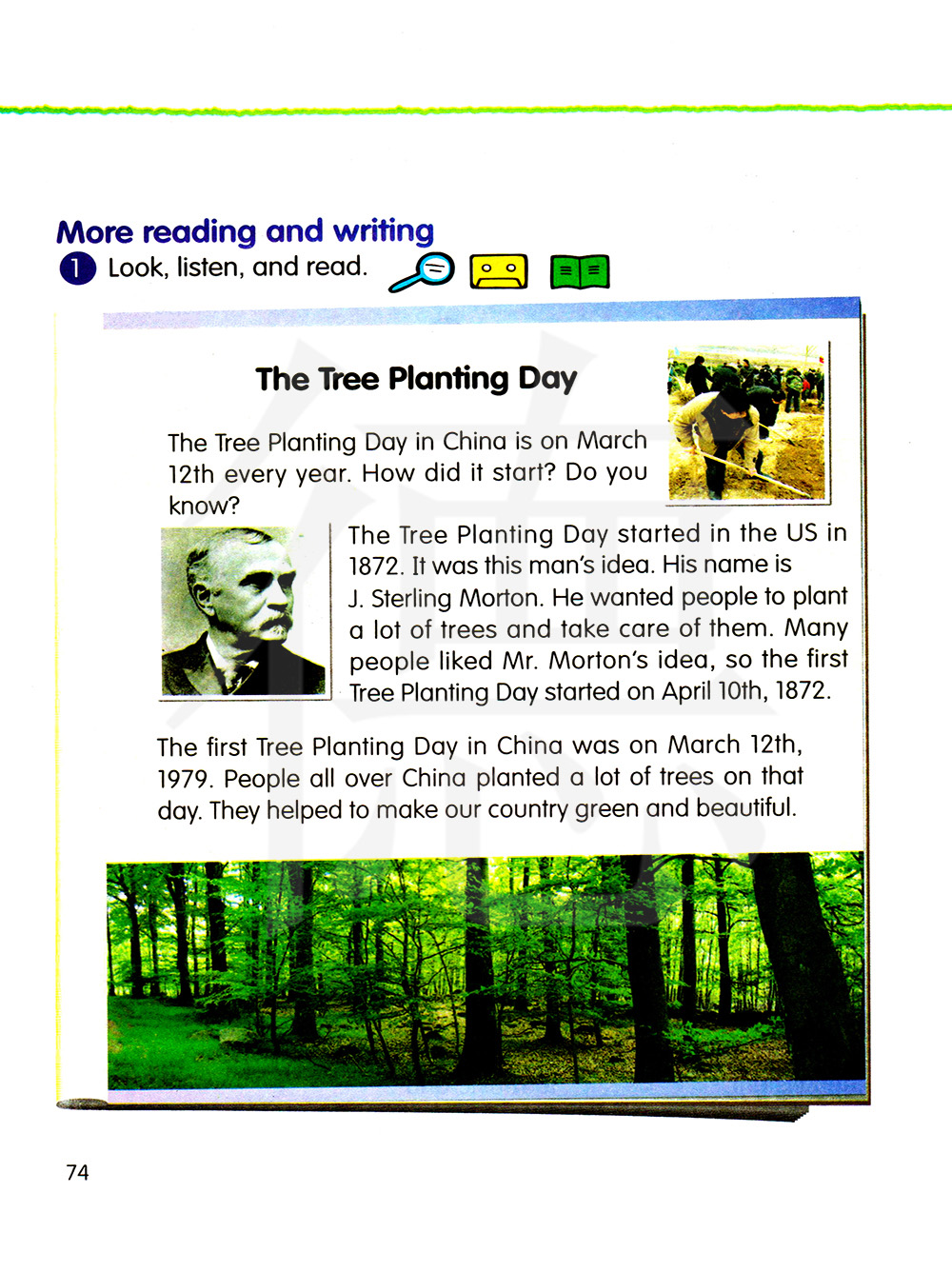 More reading and writing

1 Look, listen, and read.

The Tree Planting Day

The Tree Planting Day in China is on March 12th every year. How did it start? Do you know?

The Tree Planting Day started in the US in 1872. It was this man's idea. His name is J. Sterling Morton. He wanted people to plant a lot of trees and take care of them. Many people liked Mr. Morton's idea, so the first Tree Planting Day started on April 10th, 1872.

The first Tree Planting Day in China was on March 12th, 1979. People all over China planted a lot of trees on that day. They helped to make our country green and beautiful.

74